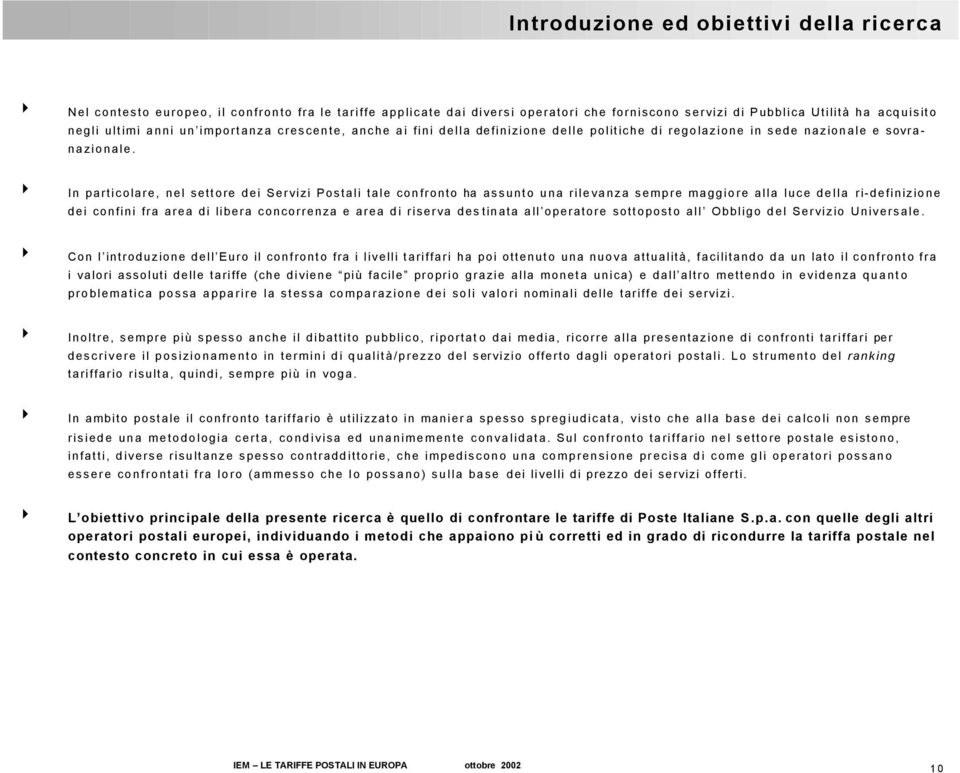 Introduzione ed obiettivi della ricerca

Nel contesto europeo, il confronto fra le tariffe applicate dai diversi operatori che forniscono servizi di Pubblica Utilità ha acquisito negli ultimi anni un'importanza crescente, anche ai fini della definizione delle politiche di regolazione in sede nazionale e sovranazionale.

In particolare, nel settore dei Servizi Postali tale confronto ha assunto una rilevanza sempre maggiore alla luce della ri-definizione dei confini fra area di libera concorrenza e area di riserva destinata all'operatore sottoposto all' Obbligo del Servizio Universale.

Con l'introduzione dell'Euro il confronto fra i livelli tariffari ha poi ottenuto una nuova attualità, facilitando da un lato il confronto fra i valori assoluti delle tariffe (che diviene "più facile" proprio grazie alla moneta unica) e dall'altro mettendo in evidenza quanto problematica possa apparire la stessa comparazione dei soli valori nominali delle tariffe dei servizi.

Inoltre, sempre più spesso anche il dibattito pubblico, riportato dai media, ricorre alla presentazione di confronti tariffari per descrivere il posizionamento in termini di qualità/prezzo del servizio offerto dagli operatori postali. Lo strumento del ranking tariffario risulta, quindi, sempre più in voga.

In ambito postale il confronto tariffario è utilizzato in maniera spesso spregiudicata, visto che alla base dei calcoli non sempre risiede una metodologia certa, condivisa ed unanimemente convalidata. Sul confronto tariffario nel settore postale esistono, infatti, diverse risultanze spesso contraddittorie, che impediscono una comprensione precisa di come gli operatori possano essere confrontati fra loro (ammesso che lo possano) sulla base dei livelli di prezzo dei servizi offerti.

L'obiettivo principale della presente ricerca è quello di confrontare le tariffe di Poste Italiane S.p.a. con quelle degli altri operatori postali europei, individuando i metodi che appaiono più corretti ed in grado di ricondurre la tariffa postale nel contesto concreto in cui essa è operata.

IEM – LE TARIFFE POSTALI IN EUROPA ottobre 2002

10